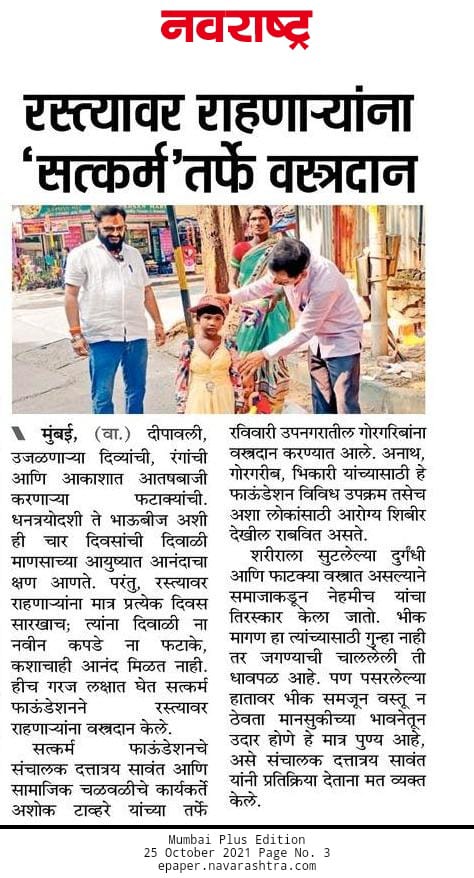 नवराष्ट्र

रस्त्यावर राहणाऱ्यांना 'सत्कर्म'तर्फे वस्त्रदान

मुंबई, (वा.) दीपावली, उजळणाऱ्या दिव्यांची, रंगांची आणि आकाशात आतषबाजी करणाऱ्या फटाक्यांची. धनत्रयोदशी ते भाऊबीज अशी ही चार दिवसांची दिवाळी माणसाच्या आयुष्यात आनंदाचा क्षण आणते. परंतु, रस्त्यावर राहणाऱ्यांना मात्र प्रत्येक दिवस सारखाच; त्यांना दिवाळी ना नवीन कपडे ना फटाके, कशाचाही आनंद मिळत नाही. हीच गरज लक्षात घेत सत्कर्म फाऊंडेशनने रस्त्यावर राहणाऱ्यांना वस्त्रदान केले.

सत्कर्म फाऊंडेशनचे संचालक दत्तात्रय सावंत आणि सामाजिक चळवळीचे कार्यकर्ते अशोक टाव्हरे यांच्या तर्फे रविवारी उपनगरातील गोरगरिबांना वस्त्रदान करण्यात आले. अनाथ, गोरगरीब, भिकारी यांच्यासाठी हे फाऊंडेशन विविध उपक्रम तसेच अशा लोकांसाठी आरोग्य शिबीर देखील राबवित असते.

शरीराला सुटलेल्या दुर्गंधी आणि फाटक्या वस्त्रात असल्याने समाजाकडून नेहमीच यांचा तिरस्कार केला जातो. भीक मागण हा त्यांच्यासाठी गुन्हा नाही तर जगण्याची चाललेली ती धावपळ आहे. पण पसरलेल्या हातावर भीक समजून वस्तू न ठेवता मानसुकीच्या भावनेतून उदार होणे हे मात्र पुण्य आहे, असे संचालक दत्तात्रय सावंत यांनी प्रतिक्रिया देताना मत व्यक्त केले.

Mumbai Plus Edition
25 October 2021 Page No. 3
epaper.navarashtra.com